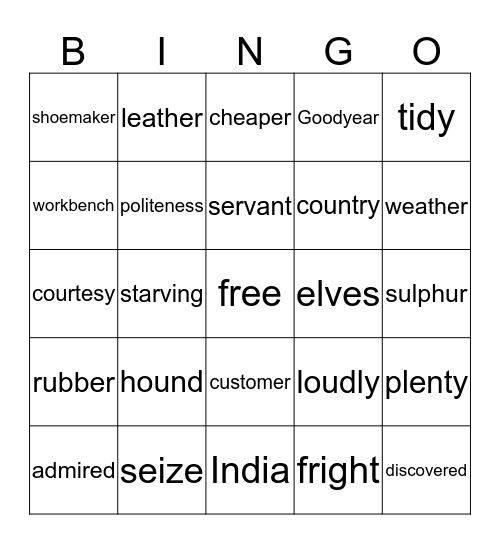 | B | I | N | G | O |
|---|---|---|---|---|
| shoemaker | leather | cheaper | Goodyear | tidy |
| workbench | politeness | servant | country | weather |
| courtesy | starving | free | elves | sulphur |
| rubber | hound | customer | loudly | plenty |
| admired | seize | India | fright | discovered |